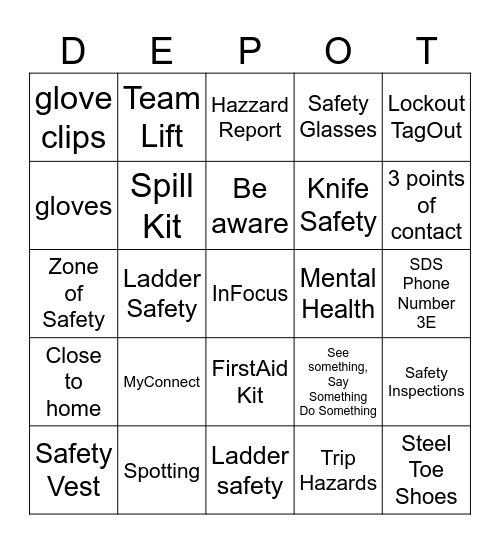 | D | E | P | O | T |
|---|---|---|---|---|
| glove clips | Team Lift | Hazzard Report | Safety Glasses | Lockout TagOut |
| gloves | Spill Kit | Be aware | Knife Safety | 3 points of contact |
| Zone of Safety | Ladder Safety | InFocus | Mental Health | SDS Phone Number 3E |
| Close to home | MyConnect | FirstAid Kit | See something, Say Something Do Something | Safety Inspections |
| Safety Vest | Spotting | Ladder safety | Trip Hazards | Steel Toe Shoes |